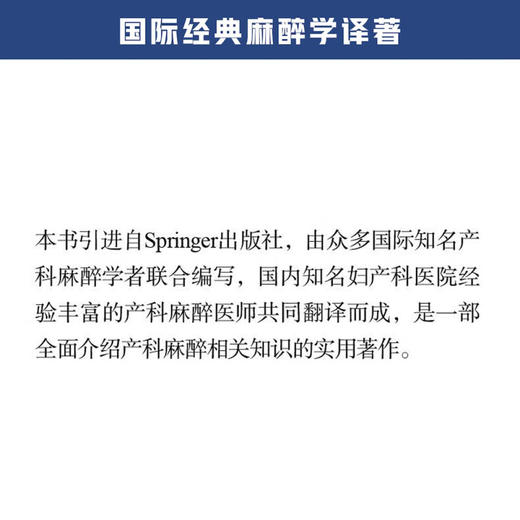 国际经典麻醉学译著

本书引进自Springer出版社，由众多国际知名产科麻醉学者联合编写，国内知名妇产科医院经验丰富的产科麻醉医师共同翻译而成，是一部全面介绍产科麻醉相关知识的实用著作。